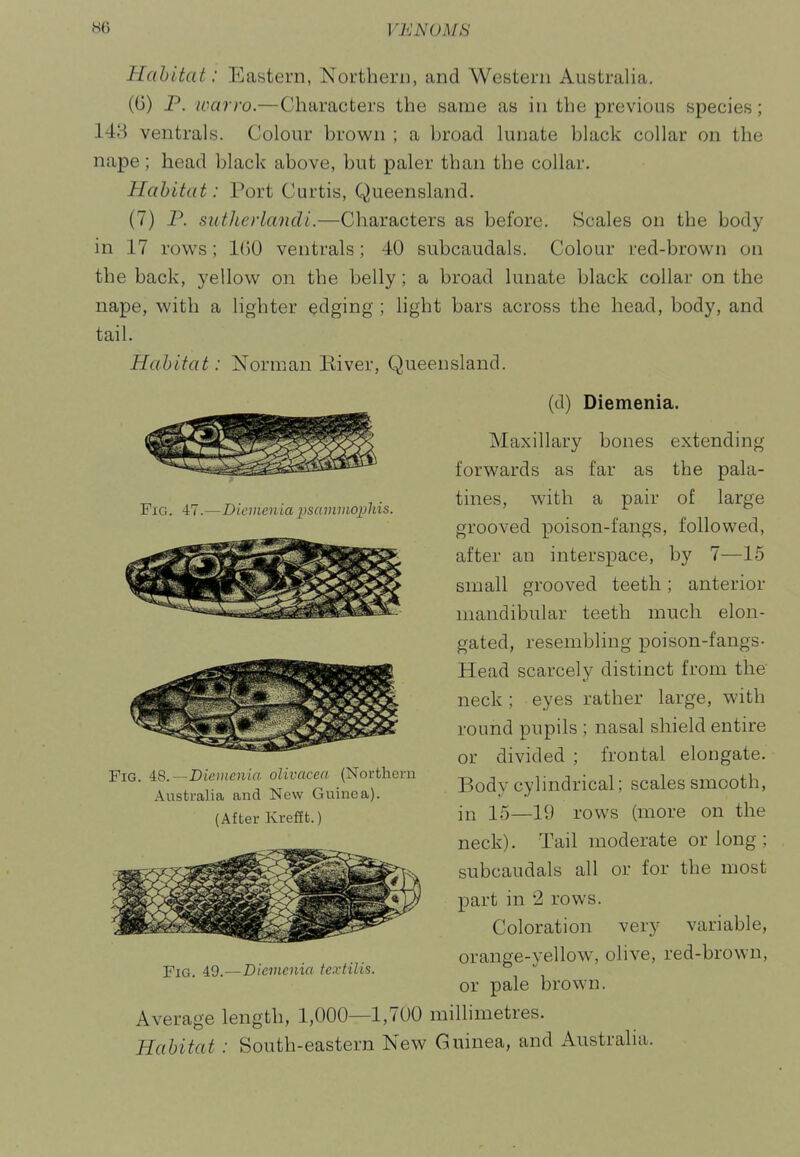 86 VENOMS

Habitat: Eastern, Northern, and Western Australia.

(6) P. warro.—Characters the same as in the previous species; 143 ventrals. Colour brown; a broad lunate black collar on the nape; head black above, but paler than the collar.

Habitat: Port Curtis, Queensland.

(7) P. sutherlandi.—Characters as before. Scales on the body in 17 rows; 160 ventrals; 40 subcaudals. Colour red-brown on the back, yellow on the belly; a broad lunate black collar on the nape, with a lighter edging; light bars across the head, body, and tail.

Habitat: Norman River, Queensland.

Fig. 47.—Diemenia psammophis.

Fig. 48.—Diemenia olivacea (Northern Australia and New Guinea). (After Krefft.)

Fig. 49.—Diemenia textilis.

(d) Diemenia.

Maxillary bones extending forwards as far as the palatines, with a pair of large grooved poison-fangs, followed, after an interspace, by 7—15 small grooved teeth; anterior mandibular teeth much elongated, resembling poison-fangs. Head scarcely distinct from the neck; eyes rather large, with round pupils; nasal shield entire or divided; frontal elongate. Body cylindrical; scales smooth, in 15—19 rows (more on the neck). Tail moderate or long; subcaudals all or for the most part in 2 rows.

Coloration very variable, orange-yellow, olive, red-brown, or pale brown.

Average length, 1,000—1,700 millimetres.

Habitat: South-eastern New Guinea, and Australia.